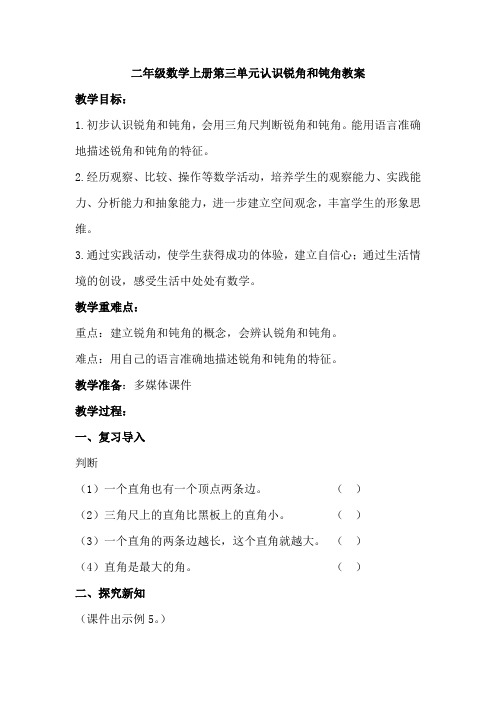 二年级数学上册第三单元认识锐角和钝角教案

教学目标：

1.初步认识锐角和钝角，会用三角尺判断锐角和钝角。能用语言准确地描述锐角和钝角的特征。

2.经历观察、比较、操作等数学活动，培养学生的观察能力、实践能力、分析能力和抽象能力，进一步建立空间观念，丰富学生的形象思维。

3.通过实践活动，使学生获得成功的体验，建立自信心；通过生活情境的创设，感受生活中处处有数学。

教学重难点：

重点：建立锐角和钝角的概念，会辨认锐角和钝角。

难点：用自己的语言准确地描述锐角和钝角的特征。

教学准备：多媒体课件

教学过程：

一、复习导入

判断

（1）一个直角也有一个顶点两条边。 （ ）

（2）三角尺上的直角比黑板上的直角小。 （ ）

（3）一个直角的两条边越长，这个直角就越大。 （ ）

（4）直角是最大的角。 （ ）

二、探究新知

（课件出示例 5。）